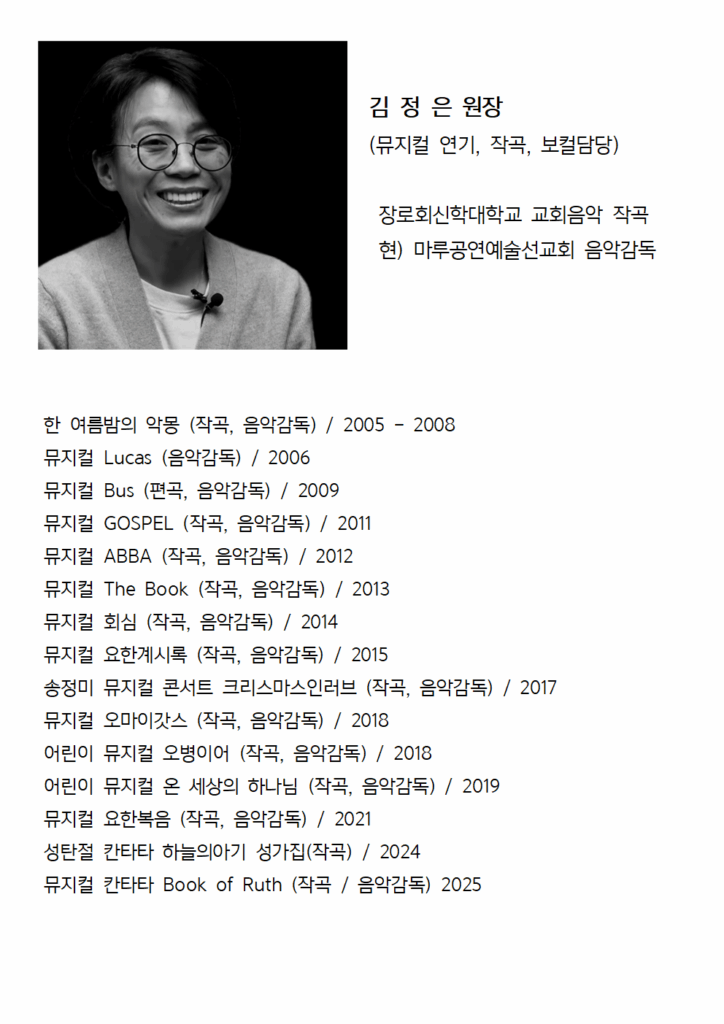 김 정 은 원장
(뮤지컬 연기, 작곡, 보컬담당)

장로회신학대학교 교회음악 작곡
현) 마루공연예술선교회 음악감독

한 여름밤의 악몽 (작곡, 음악감독) / 2005 - 2008
뮤지컬 Lucas (음악감독) / 2006
뮤지컬 Bus (편곡, 음악감독) / 2009
뮤지컬 GOSPEL (작곡, 음악감독) / 2011
뮤지컬 ABBA (작곡, 음악감독) / 2012
뮤지컬 The Book (작곡, 음악감독) / 2013
뮤지컬 회심 (작곡, 음악감독) / 2014
뮤지컬 요한계시록 (작곡, 음악감독) / 2015
송정미 뮤지컬 콘서트 크리스마스인러브 (작곡, 음악감독) / 2017
뮤지컬 오마이갓스 (작곡, 음악감독) / 2018
어린이 뮤지컬 오병이어 (작곡, 음악감독) / 2018
어린이 뮤지컬 온 세상의 하나님 (작곡, 음악감독) / 2019
뮤지컬 요한복음 (작곡, 음악감독) / 2021
성탄절 칸타타 하늘의아기 성가집(작곡) / 2024
뮤지컬 칸타타 Book of Ruth (작곡 / 음악감독) 2025